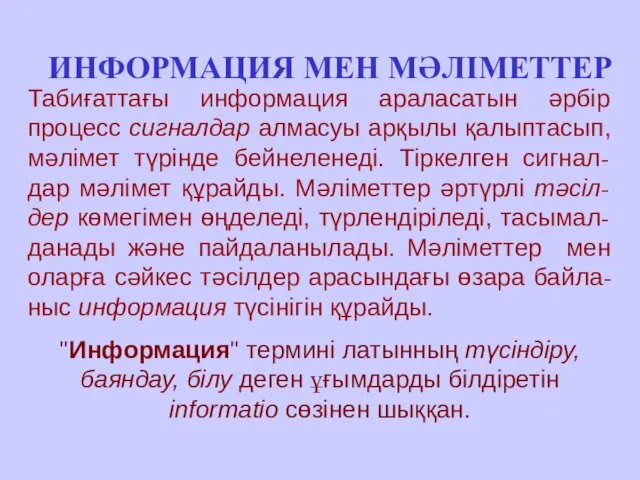 ИНФОРМАЦИЯ МЕН МӘЛІМЕТТЕР

Табиғаттағы информация араласатын әрбір процесс сигналдар алмасуы арқылы қалыптасып, мәлімет түрінде бейнеленеді. Тіркелген сигналдар мәлімет құрайды. Мәліметтер әртүрлі тәсілдер көмегімен өңделеді, түрлендіріледі, тасымалданады және пайдаланылады. Мәліметтер мен оларға сәйкес тәсілдер арасындағы өзара байланыс информация түсінігін құрайды.

"Информация" термині латынның түсіндіру, баяндау, білу деген ұғымдарды білдіретін informatio сөзінен шыққан.